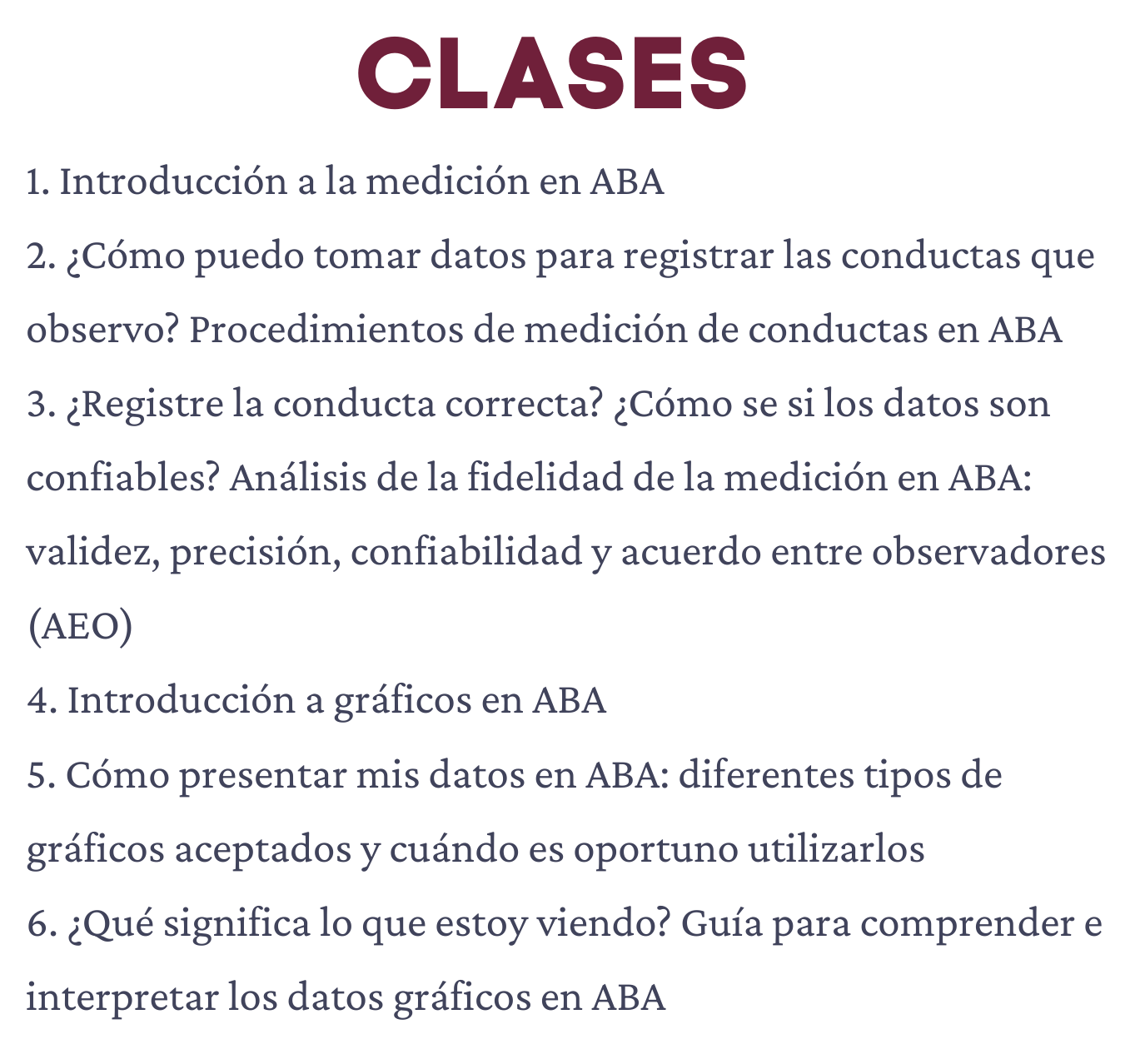 CLASES

1. Introducción a la medición en ABA
2. ¿Cómo puedo tomar datos para registrar las conductas que observo? Procedimientos de medición de conductas en ABA
3. ¿Registre la conducta correcta? ¿Cómo se si los datos son confiables? Análisis de la fidelidad de la medición en ABA: validez, precisión, confiabilidad y acuerdo entre observadores (AEO)
4. Introducción a gráficos en ABA
5. Cómo presentar mis datos en ABA: diferentes tipos de gráficos aceptados y cuándo es oportuno utilizarlos
6. ¿Qué significa lo que estoy viendo? Guía para comprender e interpretar los datos gráficos en ABA